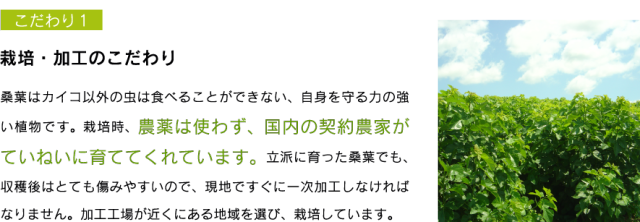 こだわり１

栽培・加工のこだわり

桑葉はカイコ以外の虫は食べることができない、自身を守る力の強い植物です。栽培時、農薬は使わず、国内の契約農家がていねいに育ててくれています。立派に育った桑葉でも、収穫後はとても傷みやすいので、現地ですぐに一次加工しなければなりません。加工工場が近くにある地域を選び、栽培しています。